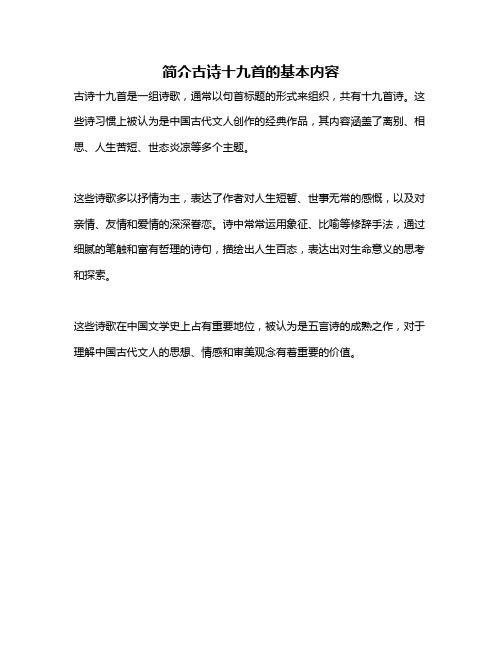 简介古诗十九首的基本内容

古诗十九首是一组诗歌，通常以句首标题的形式来组织，共有十九首诗。这些诗习惯上被认为是中国古代文人创作的经典作品，其内容涵盖了离别、相思、人生苦短、世态炎凉等多个主题。

这些诗歌多以抒情为主，表达了作者对人生短暂、世事无常的感慨，以及对亲情、友情和爱情的深深眷恋。诗中常常运用象征、比喻等修辞手法，通过细腻的笔触和富有哲理的诗句，描绘出人生百态，表达出对生命意义的思考和探索。

这些诗歌在中国文学史上占有重要地位，被认为是五言诗的成熟之作，对于理解中国古代文人的思想、情感和审美观念有着重要的价值。